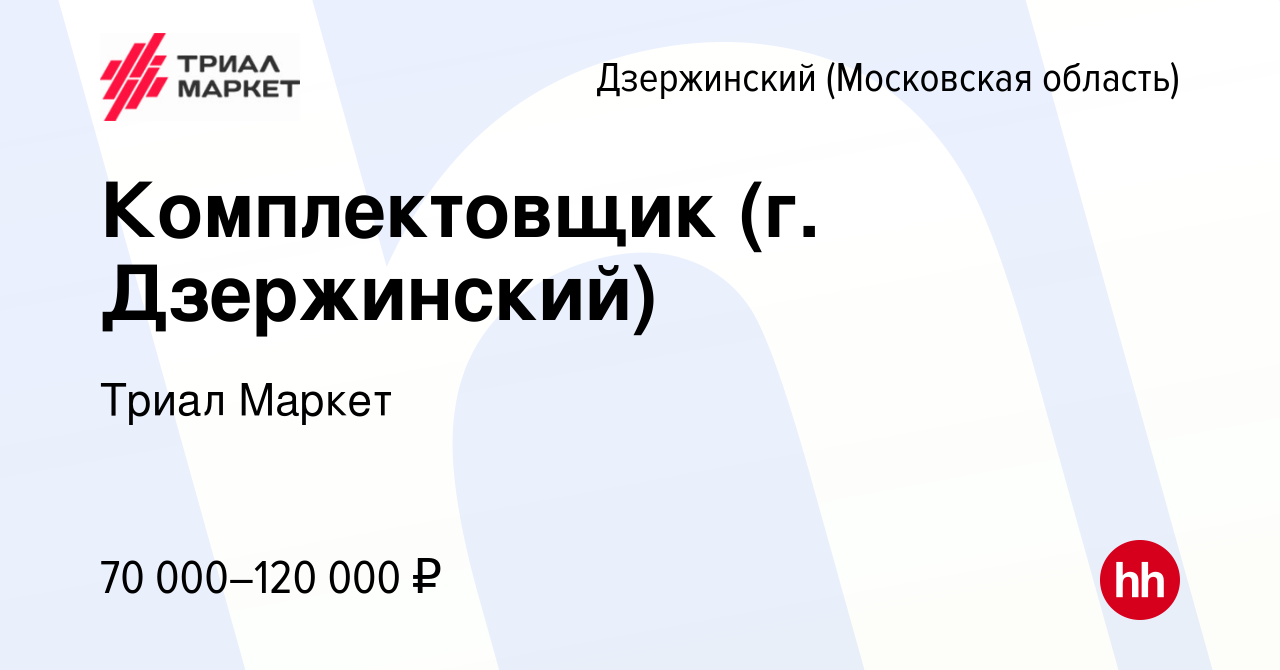 ТРИАЛ МАРКЕТ

Дзержинский (Московская область)

Комплектовщик (г. Дзержинский)

Триал Маркет

70 000–120 000 ₽

hh